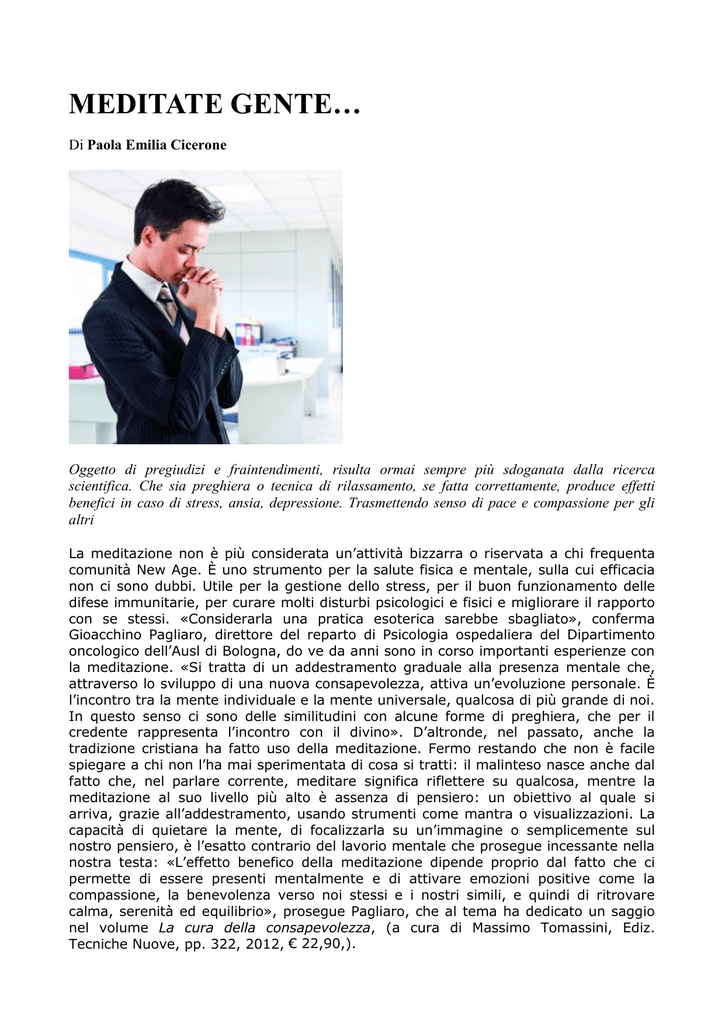 MEDITATE GENTE…

Di Paola Emilia Cicerone

Oggetto di pregiudizi e fraintendimenti, risulta ormai sempre più sdoganata dalla ricerca scientifica. Che sia preghiera o tecnica di rilassamento, se fatta correttamente, produce effetti benefici in caso di stress, ansia, depressione. Trasmettendo senso di pace e compassione per gli altri

La meditazione non è più considerata un'attività bizzarra o riservata a chi frequenta comunità New Age. È uno strumento per la salute fisica e mentale, sulla cui efficacia non ci sono dubbi. Utile per la gestione dello stress, per il buon funzionamento delle difese immunitarie, per curare molti disturbi psicologici e fisici e migliorare il rapporto con se stessi. «Considerarla una pratica esoterica sarebbe sbagliato», conferma Gioacchino Pagliaro, direttore del reparto di Psicologia ospedaliera del Dipartimento oncologico dell'Ausl di Bologna, do ve da anni sono in corso importanti esperienze con la meditazione. «Si tratta di un addestramento graduale alla presenza mentale che, attraverso lo sviluppo di una nuova consapevolezza, attiva un'evoluzione personale. È l'incontro tra la mente individuale e la mente universale, qualcosa di più grande di noi. In questo senso ci sono delle similitudini con alcune forme di preghiera, che per il credente rappresenta l'incontro con il divino». D'altronde, nel passato, anche la tradizione cristiana ha fatto uso della meditazione. Fermo restando che non è facile spiegare a chi non l'ha mai sperimentata di cosa si tratti: il malinteso nasce anche dal fatto che, nel parlare corrente, meditare significa riflettere su qualcosa, mentre la meditazione al suo livello più alto è assenza di pensiero: un obiettivo al quale si arriva, grazie all'addestramento, usando strumenti come mantra o visualizzazioni. La capacità di quietare la mente, di focalizzarla su un'immagine o semplicemente sul nostro pensiero, è l'esatto contrario del lavorio mentale che prosegue incessante nella nostra testa: «L'effetto benefico della meditazione dipende proprio dal fatto che ci permette di essere presenti mentalmente e di attivare emozioni positive come la compassione, la benevolenza verso noi stessi e i nostri simili, e quindi di ritrovare calma, serenità ed equilibrio», prosegue Pagliaro, che al tema ha dedicato un saggio nel volume La cura della consapevolezza, (a cura di Massimo Tomassini, Ediz. Tecniche Nuove, pp. 322, 2012, € 22,90,).